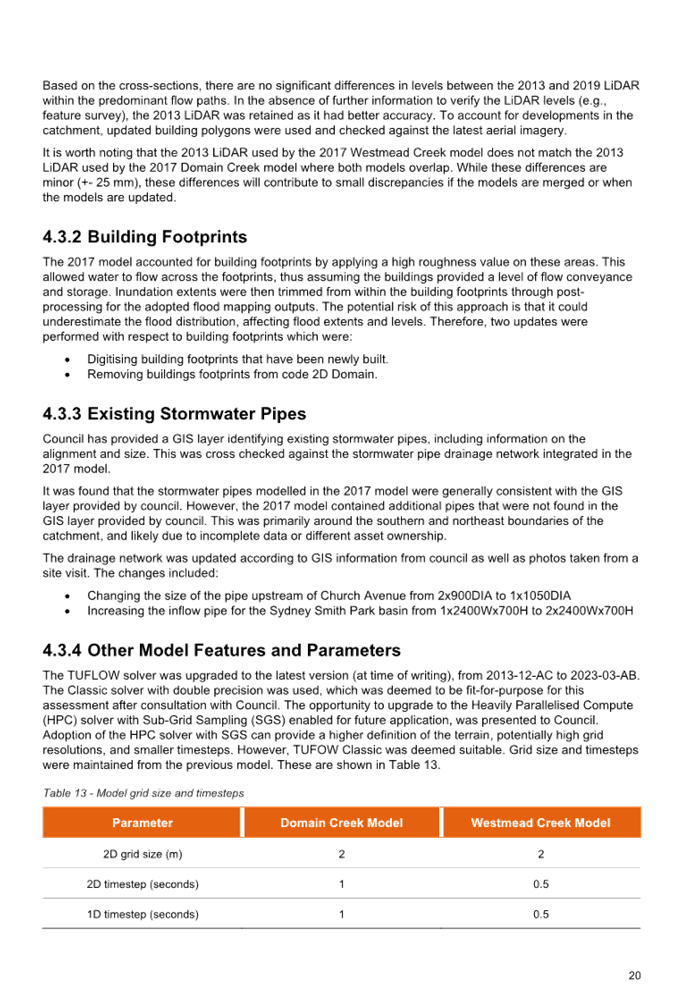 Based on the cross-sections, there are no significant differences in levels between the 2013 and 2019 LiDAR within the predominant flow paths. In the absence of further information to verify the LiDAR levels (e.g., feature survey), the 2013 LiDAR was retained as it had better accuracy. To account for developments in the catchment, updated building polygons were used and checked against the latest aerial imagery.

It is worth noting that the 2013 LiDAR used by the 2017 Westmead Creek model does not match the 2013 LiDAR used by the 2017 Domain Creek model where both models overlap. While these differences are minor (+- 25 mm), these differences will contribute to small discrepancies if the models are merged or when the models are updated.

4.3.2 Building Footprints

The 2017 model accounted for building footprints by applying a high roughness value on these areas. This allowed water to flow across the footprints, thus assuming the buildings provided a level of flow conveyance and storage. Inundation extents were then trimmed from within the building footprints through post-processing for the adopted flood mapping outputs. The potential risk of this approach is that it could underestimate the flood distribution, affecting flood extents and levels. Therefore, two updates were performed with respect to building footprints which were:

• Digitising building footprints that have been newly built.
• Removing buildings footprints from code 2D Domain.

4.3.3 Existing Stormwater Pipes

Council has provided a GIS layer identifying existing stormwater pipes, including information on the alignment and size. This was cross checked against the stormwater pipe drainage network integrated in the 2017 model.

It was found that the stormwater pipes modelled in the 2017 model were generally consistent with the GIS layer provided by council. However, the 2017 model contained additional pipes that were not found in the GIS layer provided by council. This was primarily around the southern and northeast boundaries of the catchment, and likely due to incomplete data or different asset ownership.

The drainage network was updated according to GIS information from council as well as photos taken from a site visit. The changes included:

• Changing the size of the pipe upstream of Church Avenue from 2x900DIA to 1x1050DIA
• Increasing the inflow pipe for the Sydney Smith Park basin from 1x2400Wx700H to 2x2400Wx700H

4.3.4 Other Model Features and Parameters

The TUFLOW solver was upgraded to the latest version (at time of writing), from 2013-12-AC to 2023-03-AB. The Classic solver with double precision was used, which was deemed to be fit-for-purpose for this assessment after consultation with Council. The opportunity to upgrade to the Heavily Parallelised Compute (HPC) solver with Sub-Grid Sampling (SGS) enabled for future application, was presented to Council. Adoption of the HPC solver with SGS can provide a higher definition of the terrain, potentially high grid resolutions, and smaller timesteps. However, TUFOW Classic was deemed suitable. Grid size and timesteps were maintained from the previous model. These are shown in Table 13.

Table 13 - Model grid size and timesteps

| Parameter | Domain Creek Model | Westmead Creek Model |
|---|---|---|
| 2D grid size (m) | 2 | 2 |
| 2D timestep (seconds) | 1 | 0.5 |
| 1D timestep (seconds) | 1 | 0.5 |

20